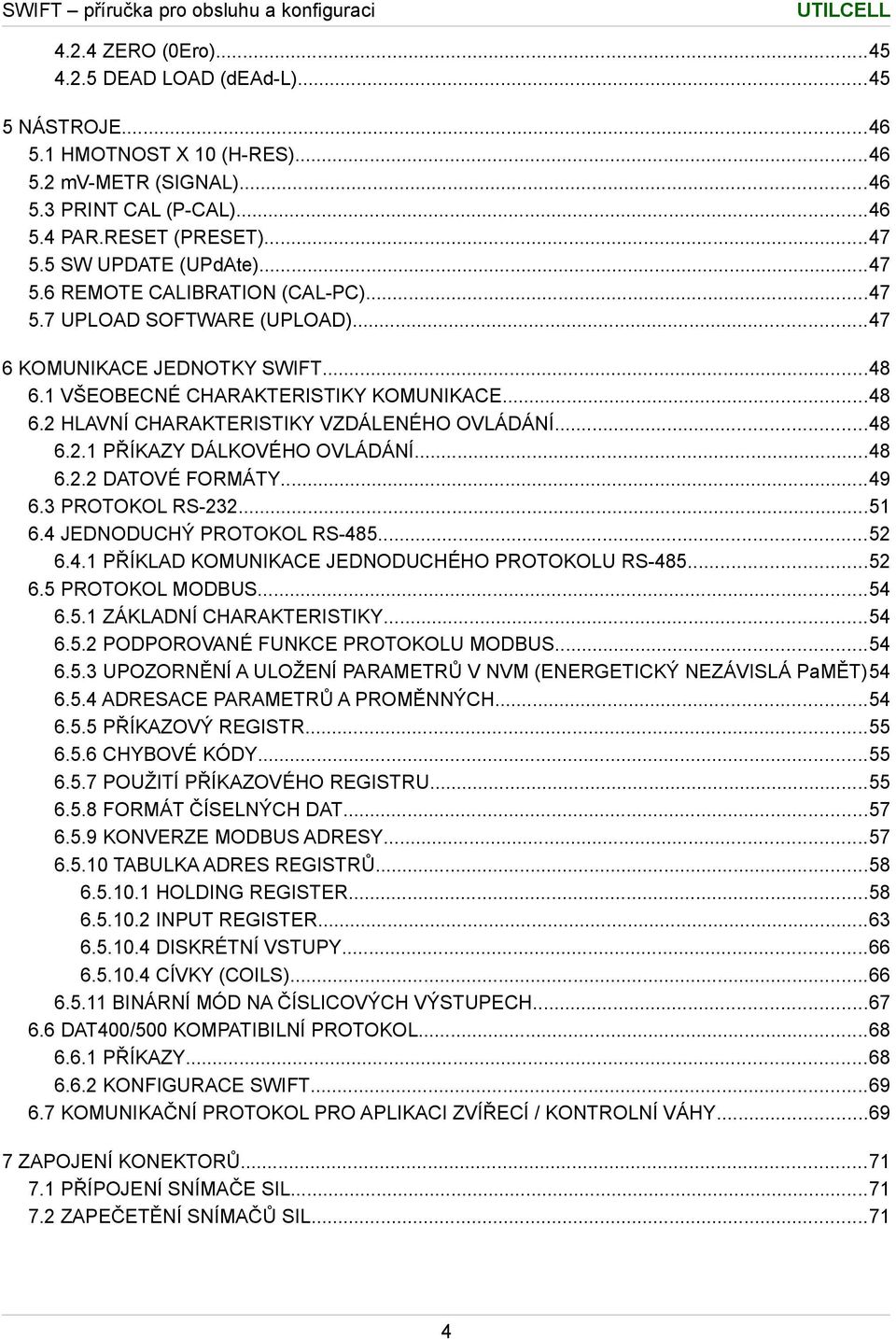 SWIFT – příručka pro obsluhu a konfiguraci UTILCELL

4.2.4 ZERO (0Ero)...45
4.2.5 DEAD LOAD (dEAd-L)...45

5 NÁSTROJE...46
5.1 HMOTNOST X 10 (H-RES)...46
5.2 mV-METR (SIGNAL)...46
5.3 PRINT CAL (P-CAL)...46
5.4 PAR.RESET (PRESET)...47
5.5 SW UPDATE (UPdAte)...47
5.6 REMOTE CALIBRATION (CAL-PC)...47
5.7 UPLOAD SOFTWARE (UPLOAD)...47

6 KOMUNIKACE JEDNOTKY SWIFT...48
6.1 VŠEOBECNÉ CHARAKTERISTIKY KOMUNIKACE...48
6.2 HLAVNÍ CHARAKTERISTIKY VZDÁLENÉHO OVLÁDÁNÍ...48
6.2.1 PŘÍKAZY DÁLKOVÉHO OVLÁDÁNÍ...48
6.2.2 DATOVÉ FORMÁTY...49
6.3 PROTOKOL RS-232...51
6.4 JEDNODUCHÝ PROTOKOL RS-485...52
6.4.1 PŘÍKLAD KOMUNIKACE JEDNODUCHÉHO PROTOKOLU RS-485...52
6.5 PROTOKOL MODBUS...54
6.5.1 ZÁKLADNÍ CHARAKTERISTIKY...54
6.5.2 PODPOROVANÉ FUNKCE PROTOKOLU MODBUS...54
6.5.3 UPOZORNĚNÍ A ULOŽENÍ PARAMETRŮ V NVM (ENERGETICKÝ NEZÁVISLÁ PaMĚT)54
6.5.4 ADRESACE PARAMETRŮ A PROMĚNNÝCH...54
6.5.5 PŘÍKAZOVÝ REGISTR...55
6.5.6 CHYBOVÉ KÓDY...55
6.5.7 POUŽITÍ PŘÍKAZOVÉHO REGISTRU...55
6.5.8 FORMÁT ČÍSELNÝCH DAT...57
6.5.9 KONVERZE MODBUS ADRESY...57
6.5.10 TABULKA ADRES REGISTRŮ...58
6.5.10.1 HOLDING REGISTER...58
6.5.10.2 INPUT REGISTER...63
6.5.10.4 DISKRÉTNÍ VSTUPY...66
6.5.10.4 CÍVKY (COILS)...66
6.5.11 BINÁRNÍ MÓD NA ČÍSLICOVÝCH VÝSTUPECH...67
6.6 DAT400/500 KOMPATIBILNÍ PROTOKOL...68
6.6.1 PŘÍKAZY...68
6.6.2 KONFIGURACE SWIFT...69
6.7 KOMUNIKAČNÍ PROTOKOL PRO APLIKACI ZVÍŘECÍ / KONTROLNÍ VÁHY...69

7 ZAPOJENÍ KONEKTORŮ...71
7.1 PŘÍPOJENÍ SNÍMAČE SIL...71
7.2 ZAPEČETĚNÍ SNÍMAČŮ SIL...71

4